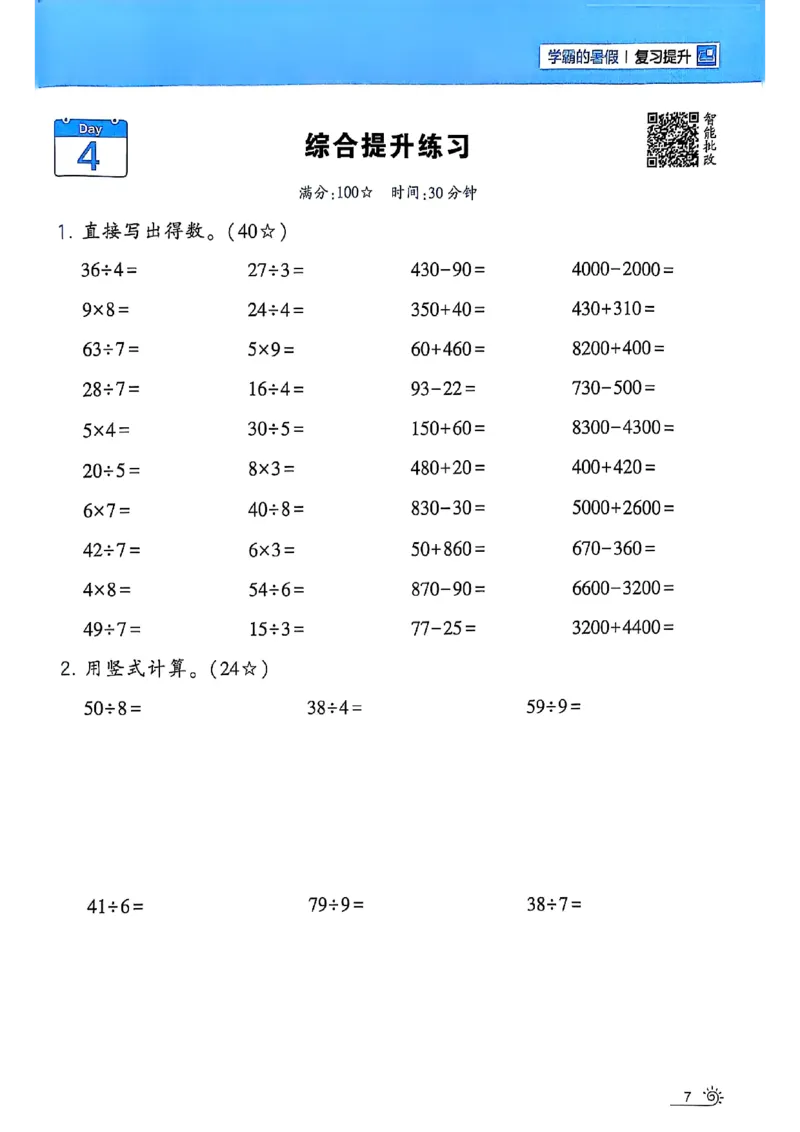 学霸的暑假 | 复习提升

Day 4

综合提升练习

智能批改

满分:100☆　时间:30分钟

1. 直接写出得数。(40☆)

| | | | |
|---|---|---|---|
| $36\div4=$ | $27\div3=$ | $430-90=$ | $4000-2000=$ |
| $9\times8=$ | $24\div4=$ | $350+40=$ | $430+310=$ |
| $63\div7=$ | $5\times9=$ | $60+460=$ | $8200+400=$ |
| $28\div7=$ | $16\div4=$ | $93-22=$ | $730-500=$ |
| $5\times4=$ | $30\div5=$ | $150+60=$ | $8300-4300=$ |
| $20\div5=$ | $8\times3=$ | $480+20=$ | $400+420=$ |
| $6\times7=$ | $40\div8=$ | $830-30=$ | $5000+2600=$ |
| $42\div7=$ | $6\times3=$ | $50+860=$ | $670-360=$ |
| $4\times8=$ | $54\div6=$ | $870-90=$ | $6600-3200=$ |
| $49\div7=$ | $15\div3=$ | $77-25=$ | $3200+4400=$ |

2. 用竖式计算。(24☆)

$50\div8=$　　$38\div4=$　　$59\div9=$

$41\div6=$　　$79\div9=$　　$38\div7=$

7